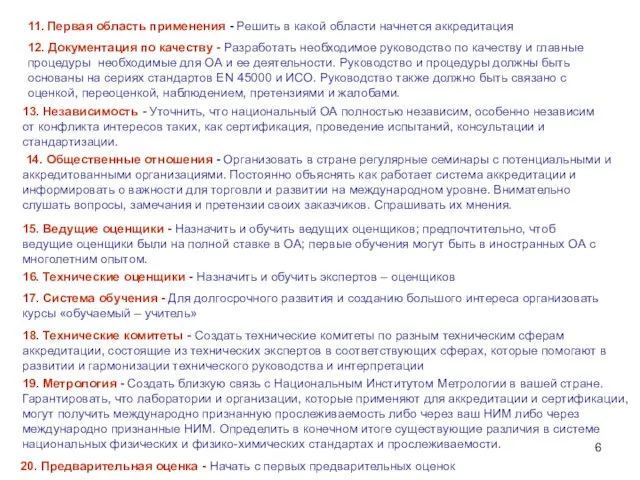 11. Первая область применения - Решить в какой области начнется аккредитация

12. Документация по качеству - Разработать необходимое руководство по качеству и главные процедуры необходимые для ОА и ее деятельности. Руководство и процедуры должны быть основаны на сериях стандартов EN 45000 и ИСО. Руководство также должно быть связано с оценкой, переоценкой, наблюдением, претензиями и жалобами.

13. Независимость - Уточнить, что национальный ОА полностью независим, особенно независим от конфликта интересов таких, как сертификация, проведение испытаний, консультации и стандартизации.

14. Общественные отношения - Организовать в стране регулярные семинары с потенциальными и аккредитованными организациями. Постоянно объяснять как работает система аккредитации и информировать о важности для торговли и развитии на международном уровне. Внимательно слушать вопросы, замечания и претензии своих заказчиков. Спрашивать их мнения.

15. Ведущие оценщики - Назначить и обучить ведущих оценщиков; предпочтительно, чтоб ведущие оценщики были на полной ставке в ОА; первые обучения могут быть в иностранных ОА с многолетним опытом.

16. Технические оценщики - Назначить и обучить экспертов – оценщиков

17. Система обучения - Для долгосрочного развития и созданию большого интереса организовать курсы «обучаемый – учитель»

18. Технические комитеты - Создать технические комитеты по разным техническим сферам аккредитации, состоящие из технических экспертов в соответствующих сферах, которые помогают в развитии и гармонизации технического руководства и интерпретации

19. Метрология - Создать близкую связь с Национальным Институтом Метрологии в вашей стране. Гарантировать, что лаборатории и организации, которые применяют для аккредитации и сертификации, могут получить международно признанную прослеживаемость либо через ваш НИМ либо через международно признанные НИМ. Определить в конечном итоге существующие различия в системе национальных физических и физико-химических стандартах и прослеживаемости.

6

20. Предварительная оценка - Начать с первых предварительных оценок